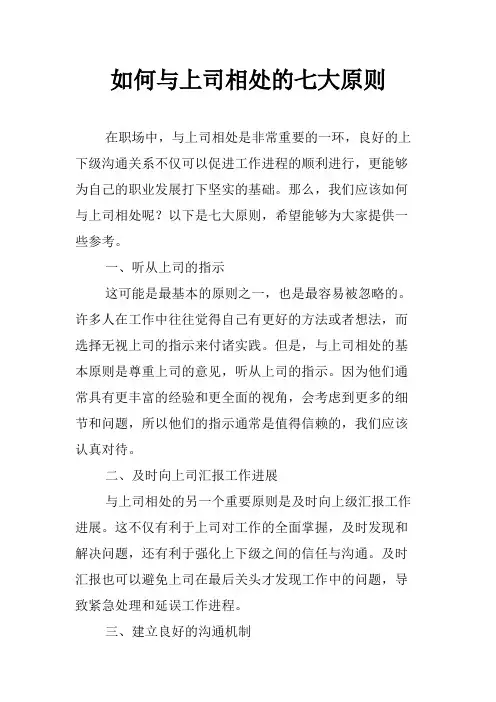 如何与上司相处的七大原则

在职场中，与上司相处是非常重要的一环，良好的上下级沟通关系不仅可以促进工作进程的顺利进行，更能够为自己的职业发展打下坚实的基础。那么，我们应该如何与上司相处呢？以下是七大原则，希望能够为大家提供一些参考。

一、听从上司的指示

这可能是最基本的原则之一，也是最容易被忽略的。许多人在工作中往往觉得自己有更好的方法或者想法，而选择无视上司的指示来付诸实践。但是，与上司相处的基本原则是尊重上司的意见，听从上司的指示。因为他们通常具有更丰富的经验和更全面的视角，会考虑到更多的细节和问题，所以他们的指示通常是值得信赖的，我们应该认真对待。

二、及时向上司汇报工作进展

与上司相处的另一个重要原则是及时向上级汇报工作进展。这不仅有利于上司对工作的全面掌握，及时发现和解决问题，还有利于强化上下级之间的信任与沟通。及时汇报也可以避免上司在最后关头才发现工作中的问题，导致紧急处理和延误工作进程。

三、建立良好的沟通机制